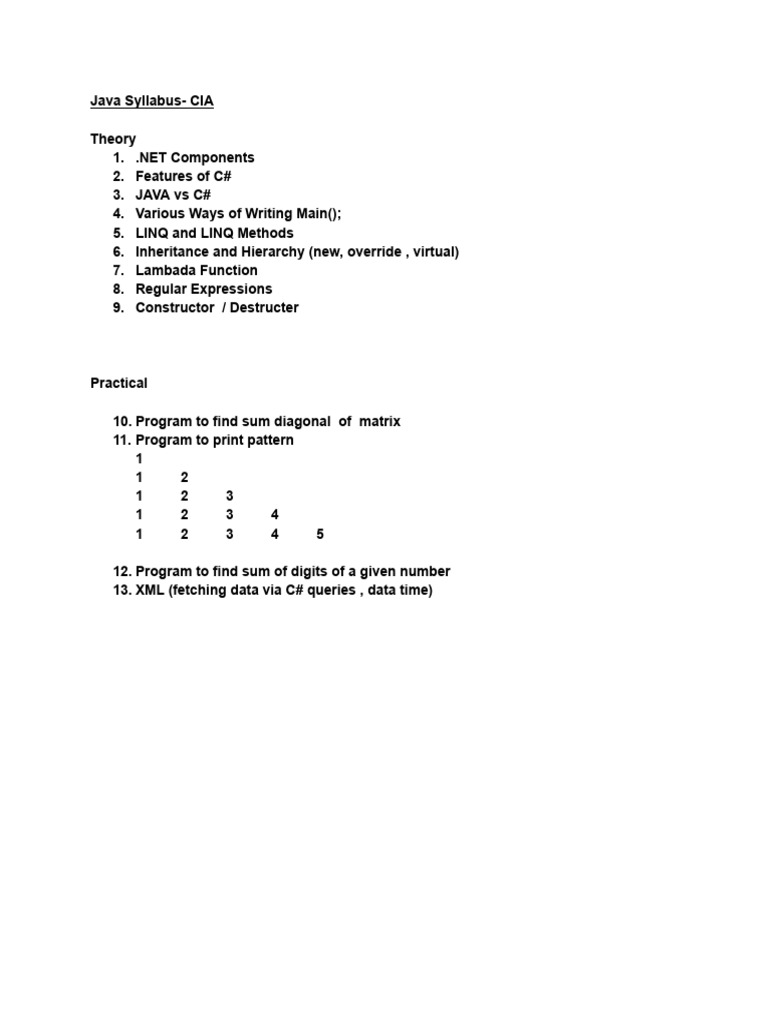 Java Syllabus- CIA

Theory
1. .NET Components
2. Features of C#
3. JAVA vs C#
4. Various Ways of Writing Main();
5. LINQ and LINQ Methods
6. Inheritance and Hierarchy (new, override , virtual)
7. Lambada Function
8. Regular Expressions
9. Constructor / Destructer

Practical

10. Program to find sum diagonal of matrix
11. Program to print pattern
1
1 2
1 2 3
1 2 3 4
1 2 3 4 5

12. Program to find sum of digits of a given number
13. XML (fetching data via C# queries , data time)